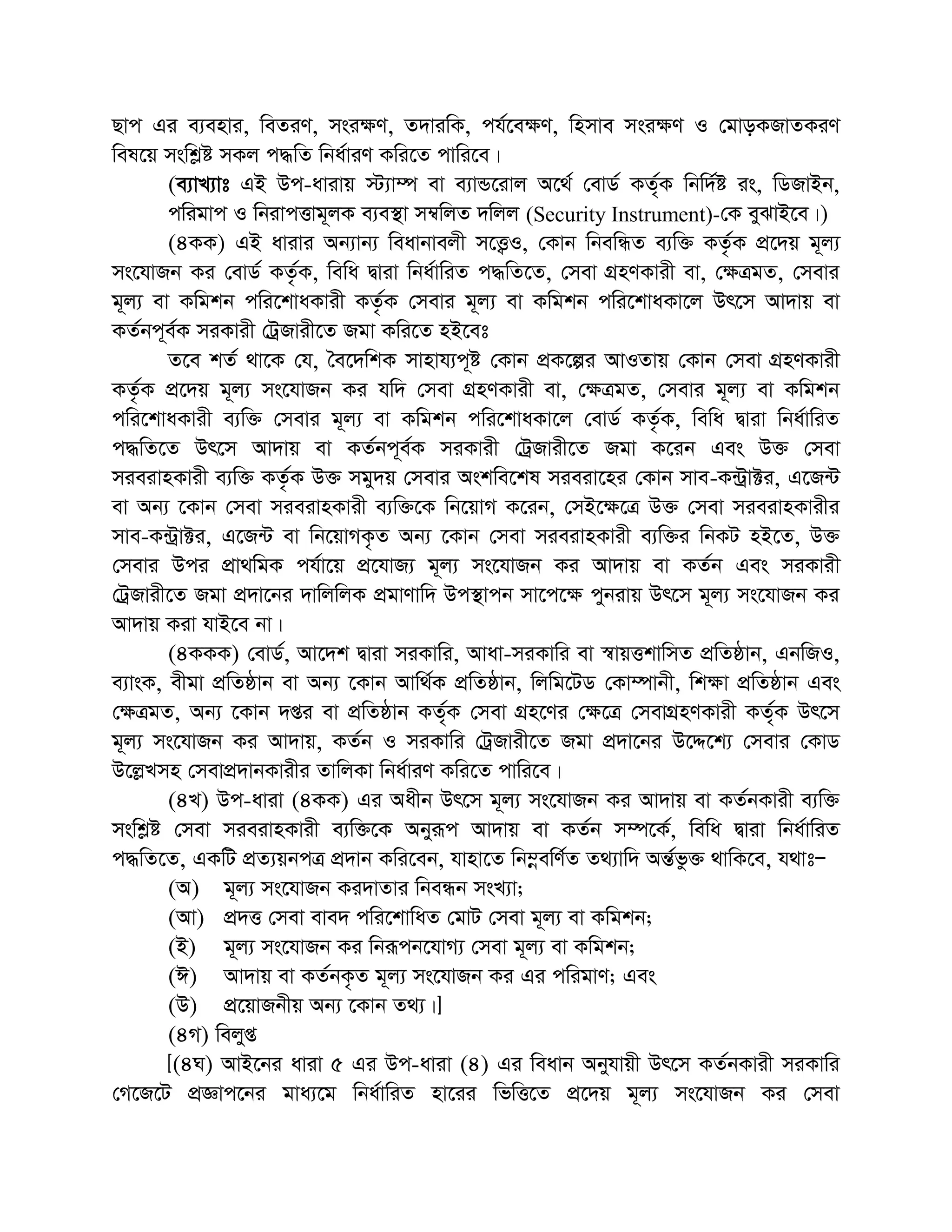 ছাপ এর ব্যবহার, বিতরণ, সংরক্ষণ, তদারকি, পর্যবেক্ষণ, হিসাব সংরক্ষণ ও মোড়কজাতকরণ বিষয়ে সংশ্লিষ্ট সকল পদ্ধতি নির্ধারণ করিতে পারিবে।

(ব্যাখ্যাঃ এই উপ-ধারায় স্ট্যাম্প বা ব্যান্ডরোল অর্থে বোর্ড কর্তৃক নির্দিষ্ট রং, ডিজাইন, পরিমাপ ও নিরাপত্তামূলক ব্যবস্থা সম্বলিত দলিল (Security Instrument)-কে বুঝাইবে।)

(৪কক) এই ধারার অন্যান্য বিধানাবলী সত্ত্বেও, কোন নিবন্ধিত ব্যক্তি কর্তৃক প্রদেয় মূল্য সংযোজন কর বোর্ড কর্তৃক, বিধি দ্বারা নির্ধারিত পদ্ধতিতে, সেবা গ্রহণকারী বা, ক্ষেত্রমত, সেবার মূল্য বা কমিশন পরিশোধকারী কর্তৃক সেবার মূল্য বা কমিশন পরিশোধকালে উৎসে আদায় বা কর্তনপূর্বক সরকারী ট্রেজারীতে জমা করিতে হইবেঃ

তবে শর্ত থাকে যে, বৈদেশিক সাহায্যপুষ্ট কোন প্রকল্পের আওতায় কোন সেবা গ্রহণকারী কর্তৃক প্রদেয় মূল্য সংযোজন কর যদি সেবা গ্রহণকারী বা, ক্ষেত্রমত, সেবার মূল্য বা কমিশন পরিশোধকারী ব্যক্তি সেবার মূল্য বা কমিশন পরিশোধকালে বোর্ড কর্তৃক, বিধি দ্বারা নির্ধারিত পদ্ধতিতে উৎসে আদায় বা কর্তনপূর্বক সরকারী ট্রেজারীতে জমা করেন এবং উক্ত সেবা সরবরাহকারী ব্যক্তি কর্তৃক উক্ত সমুদয় সেবার অংশবিশেষ সরবরাহের কোন সাব-কন্ট্রাক্টর, এজেন্ট বা অন্য কোন সেবা সরবরাহকারী ব্যক্তিকে নিয়োগ করেন, সেইক্ষেত্রে উক্ত সেবা সরবরাহকারীর সাব-কন্ট্রাক্টর, এজেন্ট বা নিয়োগকৃত অন্য কোন সেবা সরবরাহকারী ব্যক্তির নিকট হইতে, উক্ত সেবার উপর প্রাথমিক পর্যায়ে প্রযোজ্য মূল্য সংযোজন কর আদায় বা কর্তন এবং সরকারী ট্রেজারীতে জমা প্রদানের দালিলিক প্রমাণাদি উপস্থাপন সাপেক্ষে পুনরায় উৎসে মূল্য সংযোজন কর আদায় করা যাইবে না।

(৪ককক) বোর্ড, আদেশ দ্বারা সরকারি, আধা-সরকারি বা স্বায়ত্তশাসিত প্রতিষ্ঠান, এনজিও, ব্যাংক, বীমা প্রতিষ্ঠান বা অন্য কোন আর্থিক প্রতিষ্ঠান, লিমিটেড কোম্পানী, শিক্ষা প্রতিষ্ঠান এবং ক্ষেত্রমত, অন্য কোন দপ্তর বা প্রতিষ্ঠান কর্তৃক সেবা গ্রহণের ক্ষেত্রে সেবাগ্রহণকারী কর্তৃক উৎসে মূল্য সংযোজন কর আদায়, কর্তন ও সরকারি ট্রেজারীতে জমা প্রদানের উদ্দেশ্যে সেবার কোড উল্লেখসহ সেবাপ্রদানকারীর তালিকা নির্ধারণ করিতে পারিবে।

(৪খ) উপ-ধারা (৪কক) এর অধীন উৎসে মূল্য সংযোজন কর আদায় বা কর্তনকারী ব্যক্তি সংশ্লিষ্ট সেবা সরবরাহকারী ব্যক্তিকে অনুরূপ আদায় বা কর্তন সম্পর্কে, বিধি দ্বারা নির্ধারিত পদ্ধতিতে, একটি প্রত্যয়নপত্র প্রদান করিবেন, যাহাতে নিম্নবর্ণিত তথ্যাদি অর্ন্তভুক্ত থাকিবে, যথাঃ–

(অ) মূল্য সংযোজন করদাতার নিবন্ধন সংখ্যা;

(আ) প্রদত্ত সেবা বাবদ পরিশোধিত মোট সেবা মূল্য বা কমিশন;

(ই) মূল্য সংযোজন কর নিরূপনযোগ্য সেবা মূল্য বা কমিশন;

(ঈ) আদায় বা কর্তনকৃত মূল্য সংযোজন কর এর পরিমাণ; এবং

(উ) প্রয়োজনীয় অন্য কোন তথ্য।]

(৪গ) বিলুপ্ত

[(৪ঘ) আইনের ধারা ৫ এর উপ-ধারা (৪) এর বিধান অনুযায়ী উৎসে কর্তনকারী সরকারি গেজেটে প্রজ্ঞাপনের মাধ্যমে নির্ধারিত হারের ভিত্তিতে প্রদেয় মূল্য সংযোজন কর সেবা